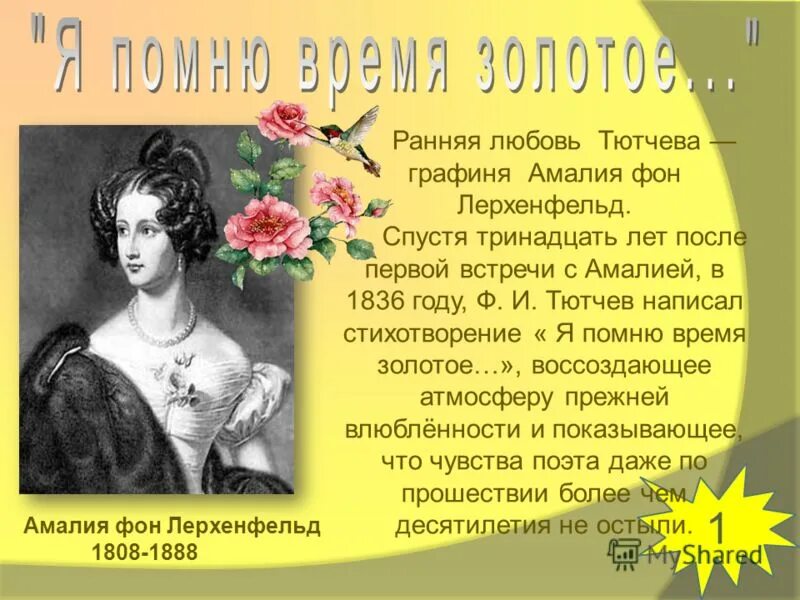 "Я помню время золотое..."

Ранняя любовь Тютчева — графиня Амалия фон Лерхенфельд.

Спустя тринадцать лет после первой встречи с Амалией, в 1836 году, Ф. И. Тютчев написал стихотворение « Я помню время золотое…», воссоздающее атмосферу прежней влюблённости и показывающее, что чувства поэта даже по прошествии более чем десятилетия не остыли.

Амалия фон Лерхенфельд
1808-1888

1

MyShared